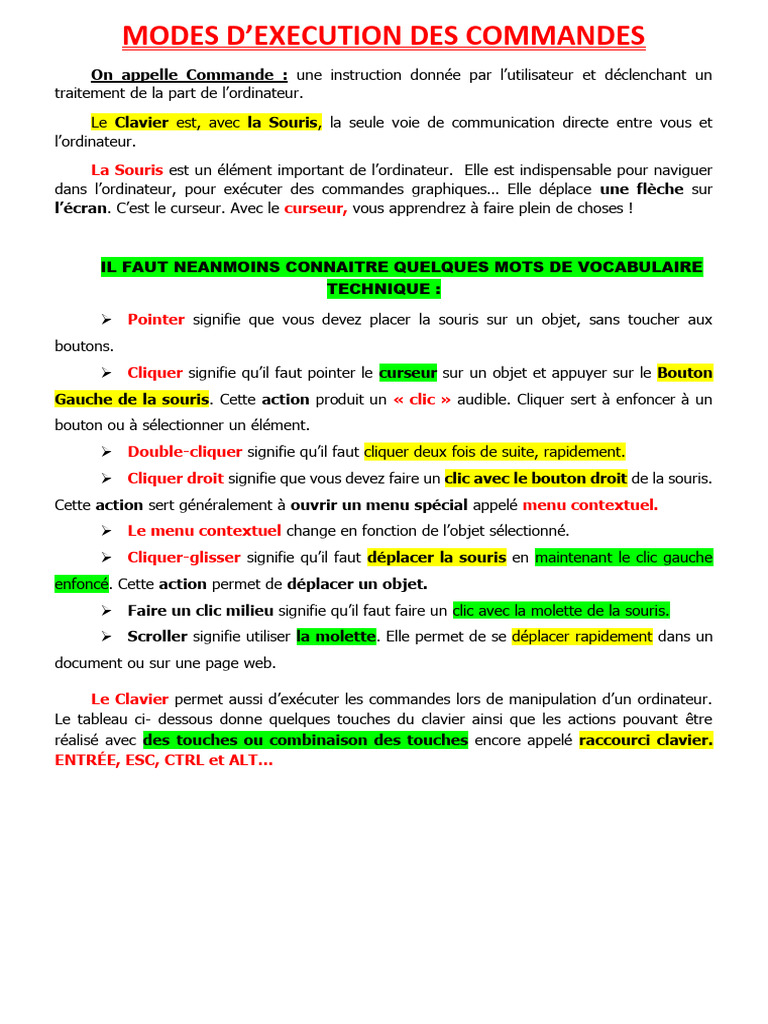 MODES D'EXECUTION DES COMMANDES

On appelle Commande : une instruction donnée par l'utilisateur et déclenchant un traitement de la part de l'ordinateur.

Le Clavier est, avec la Souris, la seule voie de communication directe entre vous et l'ordinateur.

La Souris est un élément important de l'ordinateur. Elle est indispensable pour naviguer dans l'ordinateur, pour exécuter des commandes graphiques… Elle déplace une flèche sur l'écran. C'est le curseur. Avec le curseur, vous apprendrez à faire plein de choses !

IL FAUT NEANMOINS CONNAITRE QUELQUES MOTS DE VOCABULAIRE TECHNIQUE :

➢ Pointer signifie que vous devez placer la souris sur un objet, sans toucher aux boutons.

➢ Cliquer signifie qu'il faut pointer le curseur sur un objet et appuyer sur le Bouton Gauche de la souris. Cette action produit un « clic » audible. Cliquer sert à enfoncer à un bouton ou à sélectionner un élément.

➢ Double-cliquer signifie qu'il faut cliquer deux fois de suite, rapidement.

➢ Cliquer droit signifie que vous devez faire un clic avec le bouton droit de la souris. Cette action sert généralement à ouvrir un menu spécial appelé menu contextuel.

➢ Le menu contextuel change en fonction de l'objet sélectionné.

➢ Cliquer-glisser signifie qu'il faut déplacer la souris en maintenant le clic gauche enfoncé. Cette action permet de déplacer un objet.

➢ Faire un clic milieu signifie qu'il faut faire un clic avec la molette de la souris.

➢ Scroller signifie utiliser la molette. Elle permet de se déplacer rapidement dans un document ou sur une page web.

Le Clavier permet aussi d'exécuter les commandes lors de manipulation d'un ordinateur. Le tableau ci- dessous donne quelques touches du clavier ainsi que les actions pouvant être réalisé avec des touches ou combinaison des touches encore appelé raccourci clavier. ENTRÉE, ESC, CTRL et ALT…